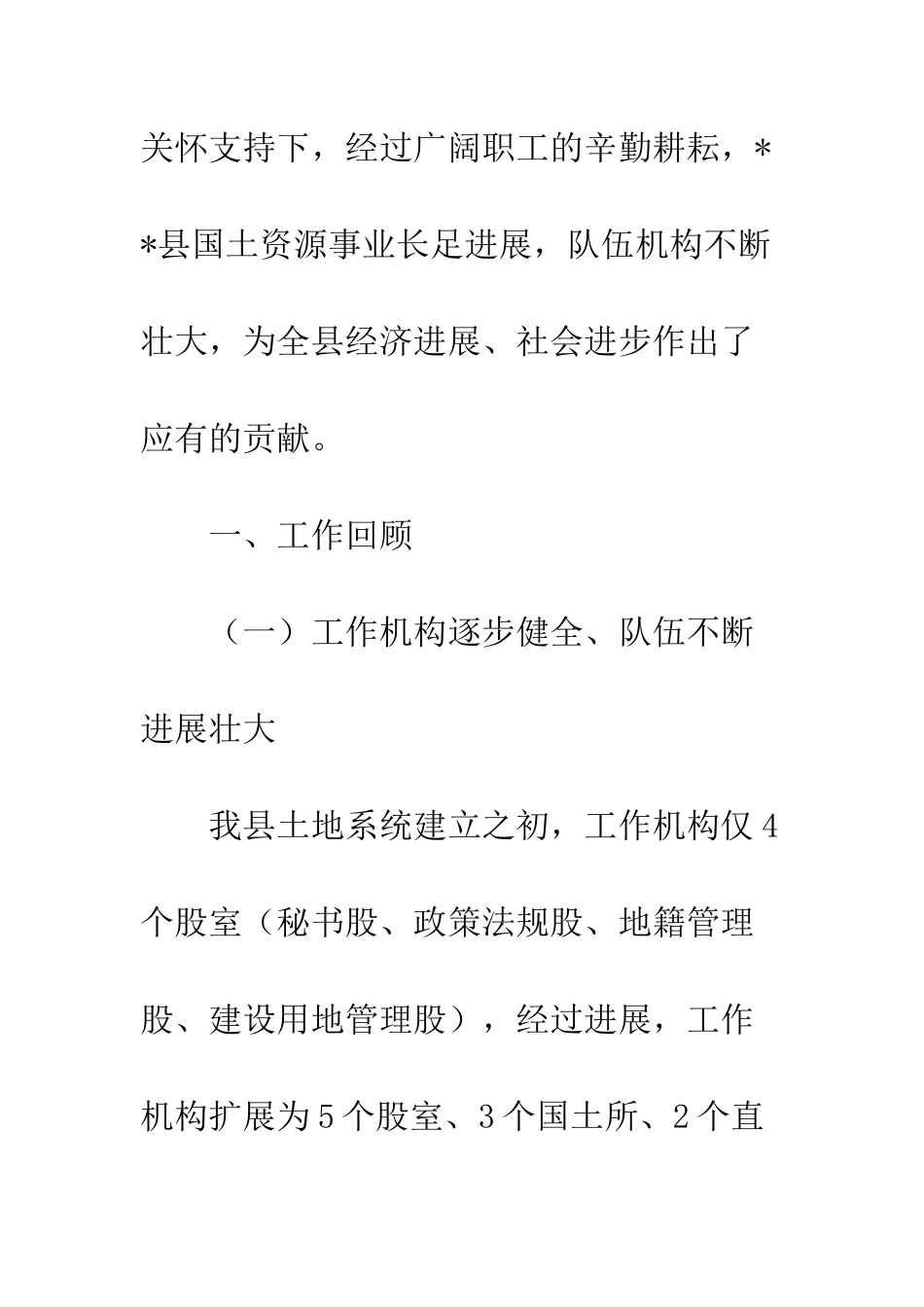 关怀支持下，经过广阔职工的辛勤耕耘，**县国土资源事业长足进展，队伍机构不断壮大，为全县经济进展、社会进步作出了应有的贡献。

一、工作回顾

（一）工作机构逐步健全、队伍不断进展壮大

我县土地系统建立之初，工作机构仅4个股室（秘书股、政策法规股、地籍管理股、建设用地管理股），经过进展，工作机构扩展为5个股室、3个国土所、2个直